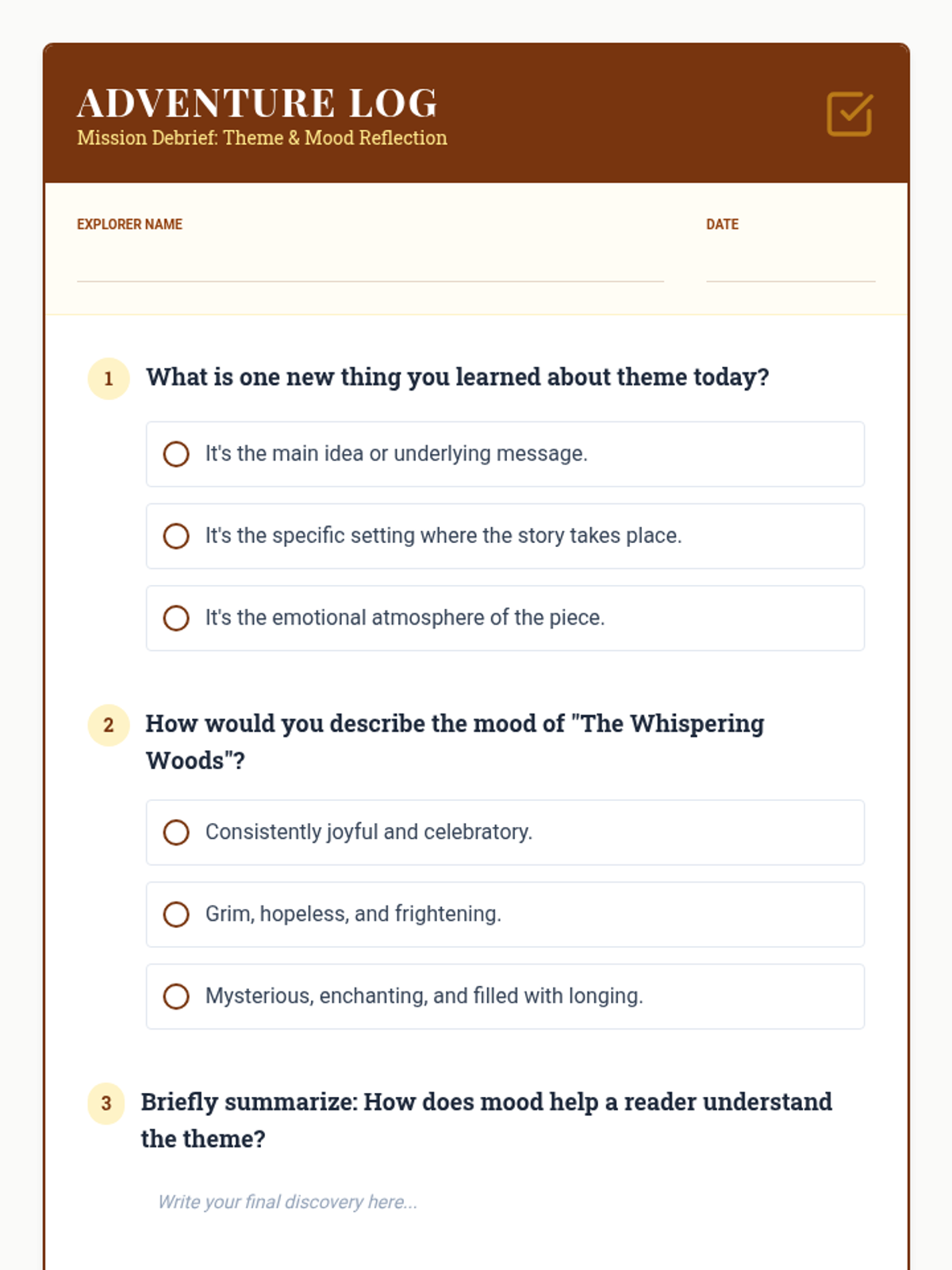 ADVENTURE LOG
Mission Debrief: Theme & Mood Reflection

EXPLORER NAME

DATE

1 What is one new thing you learned about theme today?

It's the main idea or underlying message.

It's the specific setting where the story takes place.

It's the emotional atmosphere of the piece.

2 How would you describe the mood of "The Whispering Woods"?

Consistently joyful and celebratory.

Grim, hopeless, and frightening.

Mysterious, enchanting, and filled with longing.

3 Briefly summarize: How does mood help a reader understand the theme?

Write your final discovery here...